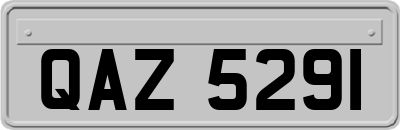 QAZ 5291